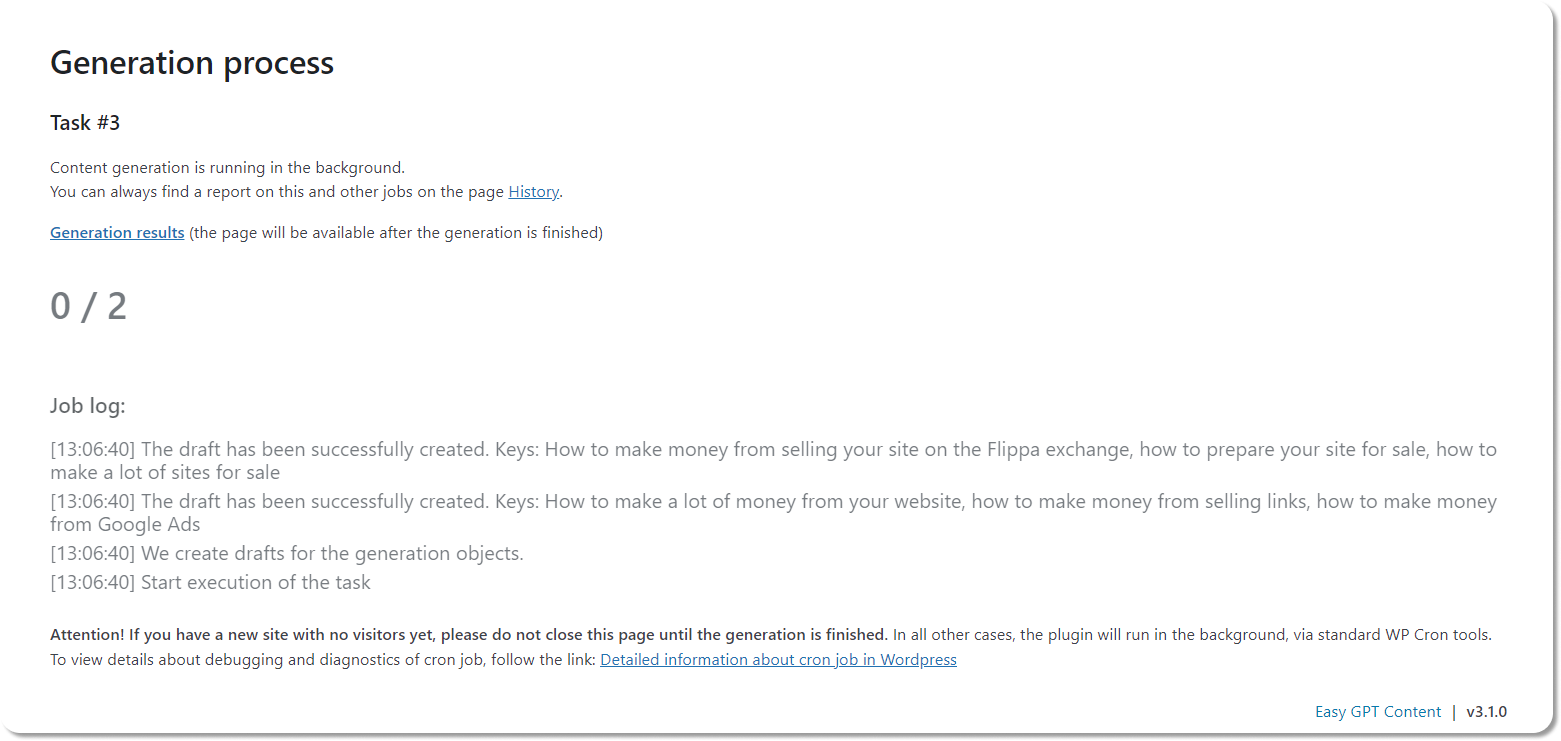 Generation process

Task #3

Content generation is running in the background.
You can always find a report on this and other jobs on the page History.

Generation results (the page will be available after the generation is finished)

0 / 2

Job log:

[13:06:40] The draft has been successfully created. Keys: How to make money from selling your site on the Flippa exchange, how to prepare your site for sale, how to make a lot of sites for sale

[13:06:40] The draft has been successfully created. Keys: How to make a lot of money from your website, how to make money from selling links, how to make money from Google Ads

[13:06:40] We create drafts for the generation objects.

[13:06:40] Start execution of the task

Attention! If you have a new site with no visitors yet, please do not close this page until the generation is finished. In all other cases, the plugin will run in the background, via standard WP Cron tools.
To view details about debugging and diagnostics of cron job, follow the link: Detailed information about cron job in Wordpress

Easy GPT Content | v3.1.0